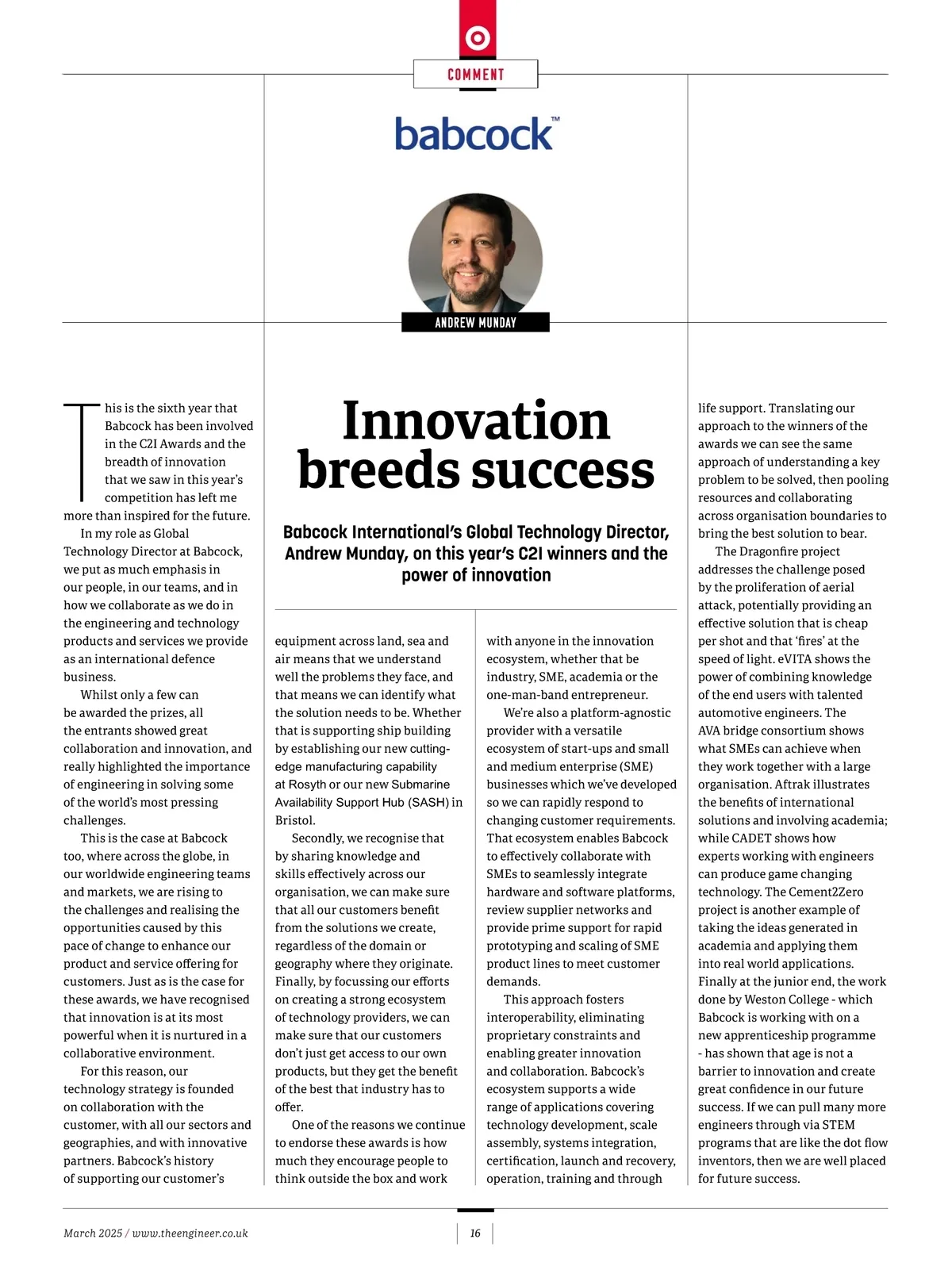 COMMENT

babcock™

ANDREW MUNDAY

Innovation breeds success

Babcock International's Global Technology Director, Andrew Munday, on this year's C2I winners and the power of innovation

This is the sixth year that Babcock has been involved in the C2I Awards and the breadth of innovation that we saw in this year's competition has left me more than inspired for the future.

In my role as Global Technology Director at Babcock, we put as much emphasis in our people, in our teams, and in how we collaborate as we do in the engineering and technology products and services we provide as an international defence business.

Whilst only a few can be awarded the prizes, all the entrants showed great collaboration and innovation, and really highlighted the importance of engineering in solving some of the world's most pressing challenges.

This is the case at Babcock too, where across the globe, in our worldwide engineering teams and markets, we are rising to the challenges and realising the opportunities caused by this pace of change to enhance our product and service offering for customers. Just as is the case for these awards, we have recognised that innovation is at its most powerful when it is nurtured in a collaborative environment.

For this reason, our technology strategy is founded on collaboration with the customer, with all our sectors and geographies, and with innovative partners. Babcock's history of supporting our customer's equipment across land, sea and air means that we understand well the problems they face, and that means we can identify what the solution needs to be. Whether that is supporting ship building by establishing our new cutting-edge manufacturing capability at Rosyth or our new Submarine Availability Support Hub (SASH) in Bristol.

Secondly, we recognise that by sharing knowledge and skills effectively across our organisation, we can make sure that all our customers benefit from the solutions we create, regardless of the domain or geography where they originate. Finally, by focussing our efforts on creating a strong ecosystem of technology providers, we can make sure that our customers don't just get access to our own products, but they get the benefit of the best that industry has to offer.

One of the reasons we continue to endorse these awards is how much they encourage people to think outside the box and work with anyone in the innovation ecosystem, whether that be industry, SME, academia or the one-man-band entrepreneur.

We're also a platform-agnostic provider with a versatile ecosystem of start-ups and small and medium enterprise (SME) businesses which we've developed so we can rapidly respond to changing customer requirements. That ecosystem enables Babcock to effectively collaborate with SMEs to seamlessly integrate hardware and software platforms, review supplier networks and provide prime support for rapid prototyping and scaling of SME product lines to meet customer demands.

This approach fosters interoperability, eliminating proprietary constraints and enabling greater innovation and collaboration. Babcock's ecosystem supports a wide range of applications covering technology development, scale assembly, systems integration, certification, launch and recovery, operation, training and through life support. Translating our approach to the winners of the awards we can see the same approach of understanding a key problem to be solved, then pooling resources and collaborating across organisation boundaries to bring the best solution to bear.

The Dragonfire project addresses the challenge posed by the proliferation of aerial attack, potentially providing an effective solution that is cheap per shot and that 'fires' at the speed of light. eVITA shows the power of combining knowledge of the end users with talented automotive engineers. The AVA bridge consortium shows what SMEs can achieve when they work together with a large organisation. Aftrak illustrates the benefits of international solutions and involving academia; while CADET shows how experts working with engineers can produce game changing technology. The Cement2Zero project is another example of taking the ideas generated in academia and applying them into real world applications. Finally at the junior end, the work done by Weston College - which Babcock is working with on a new apprenticeship programme - has shown that age is not a barrier to innovation and create great confidence in our future success. If we can pull many more engineers through via STEM programs that are like the dot flow inventors, then we are well placed for future success.

March 2025 / www.theengineer.co.uk

16